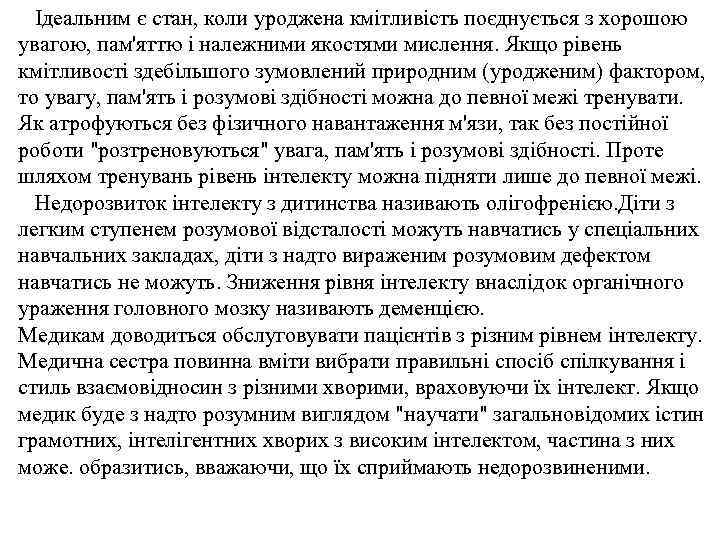 Ідеальним є стан, коли уроджена кмітливість поєднується з хорошою увагою, пам'яттю і належними якостями мислення. Якщо рівень кмітливості здебільшого зумовлений природним (уродженим) фактором, то увагу, пам'ять і розумові здібності можна до певної межі тренувати. Як атрофуються без фізичного навантаження м'язи, так без постійної роботи "розтреновуються" увага, пам'ять і розумові здібності. Проте шляхом тренувань рівень інтелекту можна підняти лише до певної межі.

Недорозвиток інтелекту з дитинства називають олігофренією.Діти з легким ступенем розумової відсталості можуть навчатись у спеціальних навчальних закладах, діти з надто вираженим розумовим дефектом навчатись не можуть. Зниження рівня інтелекту внаслідок органічного ураження головного мозку називають деменцією.

Медикам доводиться обслуговувати пацієнтів з різним рівнем інтелекту. Медична сестра повинна вміти вибрати правильні спосіб спілкування і стиль взаємовідносин з різними хворими, враховуючи їх інтелект. Якщо медик буде з надто розумним виглядом "научати" загальновідомих істин грамотних, інтелігентних хворих з високим інтелектом, частина з них може. образитись, вважаючи, що їх сприймають недорозвиненими.